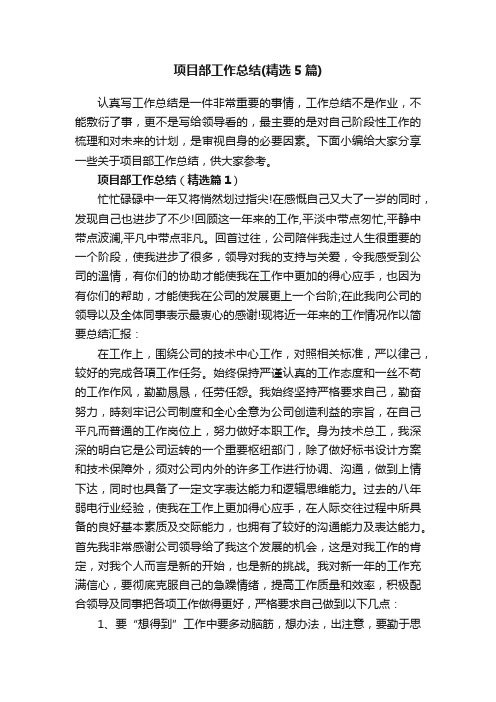 项目部工作总结(精选5篇)

认真写工作总结是一件非常重要的事情，工作总结不是作业，不能敷衍了事，更不是写给领导看的，最主要的是对自己阶段性工作的梳理和对未来的计划，是审视自身的必要因素。下面小编给大家分享一些关于项目部工作总结，供大家参考。

项目部工作总结（精选篇1）

忙忙碌碌中一年又将悄然划过指尖!在感慨自己又大了一岁的同时，发现自己也进步了不少!回顾这一年来的工作,平淡中带点匆忙,平静中带点波澜,平凡中带点非凡。回首过往，公司陪伴我走过人生很重要的一个阶段，使我进步了很多，领导对我的支持与关爱，令我感受到公司的温情，有你们的协助才能使我在工作中更加的得心应手，也因为有你们的帮助，才能使我在公司的发展更上一个台阶;在此我向公司的领导以及全体同事表示最衷心的感谢!现将近一年来的工作情况作以简要总结汇报：

在工作上，围绕公司的技术中心工作，对照相关标准，严以律己，较好的完成各項工作任务。始终保持严谨认真的工作态度和一丝不苟的工作作风，勤勤恳恳，任劳任怨。我始终坚持严格要求自己，勤奋努力，時刻牢记公司制度和全心全意为公司创造利益的宗旨，在自己平凡而普通的工作岗位上，努力做好本职工作。身为技术总工，我深深的明白它是公司运转的一个重要枢纽部门，除了做好标书设计方案和技术保障外，须对公司内外的许多工作进行协调、沟通，做到上情下达，同时也具备了一定文字表达能力和逻辑思维能力。过去的八年弱电行业经验，使我在工作上更加得心应手，在人际交往过程中所具备的良好基本素质及交际能力，也拥有了较好的沟通能力及表达能力。首先我非常感谢公司领导给了我这个发展的机会，这是对我工作的肯定，对我个人而言是新的开始，也是新的挑战。我对新一年的工作充满信心，要彻底克服自己的急躁情绪，提高工作质量和效率，积极配合领导及同事把各项工作做得更好，严格要求自己做到以下几点：

1、要“想得到”工作中要多动脑筋，想办法，出注意，要勤于思